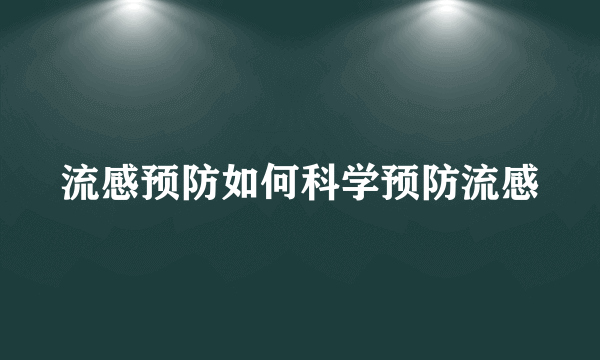 流感预防如何科学预防流感